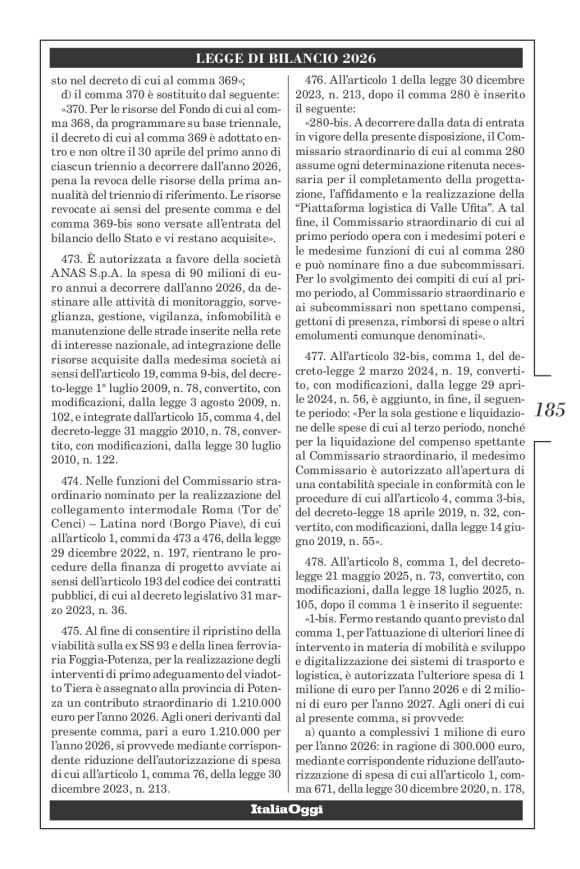 LEGGE DI BILANCIO 2026

sto nel decreto di cui al comma 369»;

d) il comma 370 è sostituito dal seguente:

«370. Per le risorse del Fondo di cui al comma 368, da programmare su base triennale, il decreto di cui al comma 369 è adottato entro e non oltre il 30 aprile del primo anno di ciascun triennio a decorrere dall'anno 2026, pena la revoca delle risorse della prima annualità del triennio di riferimento. Le risorse revocate ai sensi del presente comma e del comma 369-bis sono versate all'entrata del bilancio dello Stato e vi restano acquisite».

473. È autorizzata a favore della società ANAS S.p.A. la spesa di 90 milioni di euro annui a decorrere dall'anno 2026, da destinare alle attività di monitoraggio, sorveglianza, gestione, vigilanza, infomobilità e manutenzione delle strade inserite nella rete di interesse nazionale, ad integrazione delle risorse acquisite dalla medesima società ai sensi dell'articolo 19, comma 9-bis, del decreto-legge 1° luglio 2009, n. 78, convertito, con modificazioni, dalla legge 3 agosto 2009, n. 102, e integrate dall'articolo 15, comma 4, del decreto-legge 31 maggio 2010, n. 78, convertito, con modificazioni, dalla legge 30 luglio 2010, n. 122.

474. Nelle funzioni del Commissario straordinario nominato per la realizzazione del collegamento intermodale Roma (Tor de' Cenci) – Latina nord (Borgo Piave), di cui all'articolo 1, commi da 473 a 476, della legge 29 dicembre 2022, n. 197, rientrano le procedure della finanza di progetto avviate ai sensi dell'articolo 193 del codice dei contratti pubblici, di cui al decreto legislativo 31 marzo 2023, n. 36.

475. Al fine di consentire il ripristino della viabilità sulla ex SS 93 e della linea ferroviaria Foggia-Potenza, per la realizzazione degli interventi di primo adeguamento del viadotto Tiera è assegnato alla provincia di Potenza un contributo straordinario di 1.210.000 euro per l'anno 2026. Agli oneri derivanti dal presente comma, pari a euro 1.210.000 per l'anno 2026, si provvede mediante corrispondente riduzione dell'autorizzazione di spesa di cui all'articolo 1, comma 76, della legge 30 dicembre 2023, n. 213.

476. All'articolo 1 della legge 30 dicembre 2023, n. 213, dopo il comma 280 è inserito il seguente:

«280-bis. A decorrere dalla data di entrata in vigore della presente disposizione, il Commissario straordinario di cui al comma 280 assume ogni determinazione ritenuta necessaria per il completamento della progettazione, l'affidamento e la realizzazione della "Piattaforma logistica di Valle Ufita". A tal fine, il Commissario straordinario di cui al primo periodo opera con i medesimi poteri e le medesime funzioni di cui al comma 280 e può nominare fino a due subcommissari. Per lo svolgimento dei compiti di cui al primo periodo, al Commissario straordinario e ai subcommissari non spettano compensi, gettoni di presenza, rimborsi di spese o altri emolumenti comunque denominati».

477. All'articolo 32-bis, comma 1, del decreto-legge 2 marzo 2024, n. 19, convertito, con modificazioni, dalla legge 29 aprile 2024, n. 56, è aggiunto, in fine, il seguente periodo: «Per la sola gestione e liquidazione delle spese di cui al terzo periodo, nonché per la liquidazione del compenso spettante al Commissario straordinario, il medesimo Commissario è autorizzato all'apertura di una contabilità speciale in conformità con le procedure di cui all'articolo 4, comma 3-bis, del decreto-legge 18 aprile 2019, n. 32, convertito, con modificazioni, dalla legge 14 giugno 2019, n. 55».

478. All'articolo 8, comma 1, del decreto-legge 21 maggio 2025, n. 73, convertito, con modificazioni, dalla legge 18 luglio 2025, n. 105, dopo il comma 1 è inserito il seguente:

«1-bis. Fermo restando quanto previsto dal comma 1, per l'attuazione di ulteriori linee di intervento in materia di mobilità e sviluppo e digitalizzazione dei sistemi di trasporto e logistica, è autorizzata l'ulteriore spesa di 1 milione di euro per l'anno 2026 e di 2 milioni di euro per l'anno 2027. Agli oneri di cui al presente comma, si provvede:

a) quanto a complessivi 1 milione di euro per l'anno 2026: in ragione di 300.000 euro, mediante corrispondente riduzione dell'autorizzazione di spesa di cui all'articolo 1, comma 671, della legge 30 dicembre 2020, n. 178,

185

ItaliaOggi